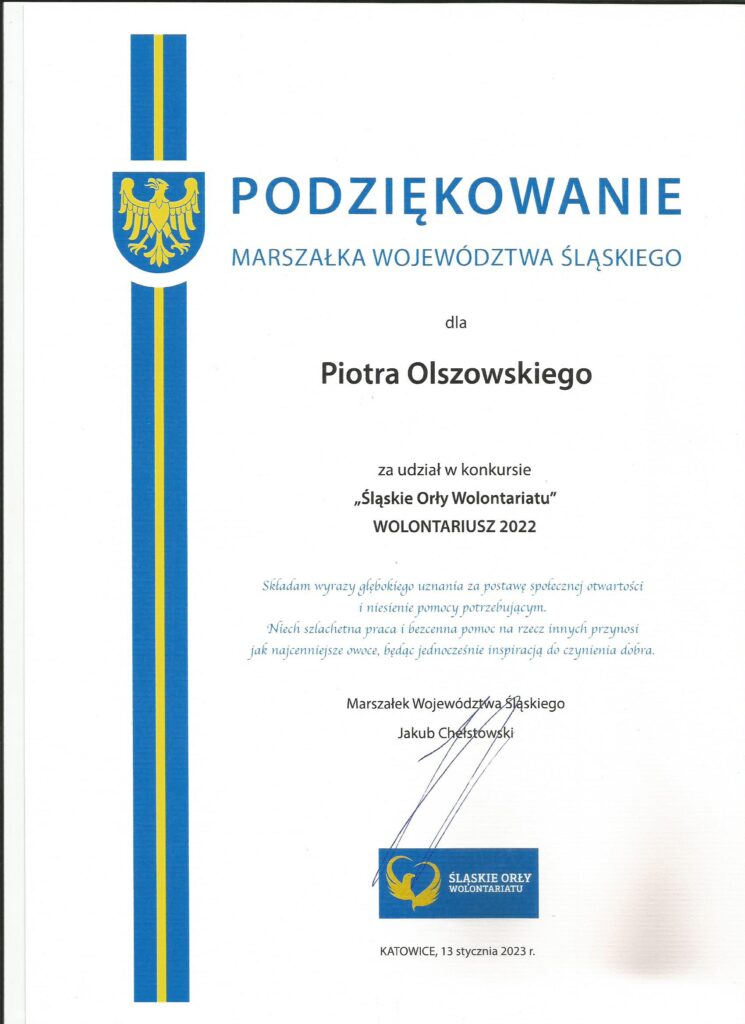 PODZIĘKOWANIE
MARSZAŁKA WOJEWÓDZTWA ŚLĄSKIEGO

dla

Piotra Olszowskiego

za udział w konkursie
„Śląskie Orły Wolontariatu"
WOLONTARIUSZ 2022

Składam wyrazy głębokiego uznania za postawę społecznej otwartości i niesienie pomocy potrzebującym.
Niech szlachetna praca i bezcenna pomoc na rzecz innych przynosi jak najcenniejsze owoce, będąc jednocześnie inspiracją do czynienia dobra.

Marszałek Województwa Śląskiego
Jakub Chełstowski

ŚLĄSKIE ORŁY WOLONTARIATU

KATOWICE, 13 stycznia 2023 r.